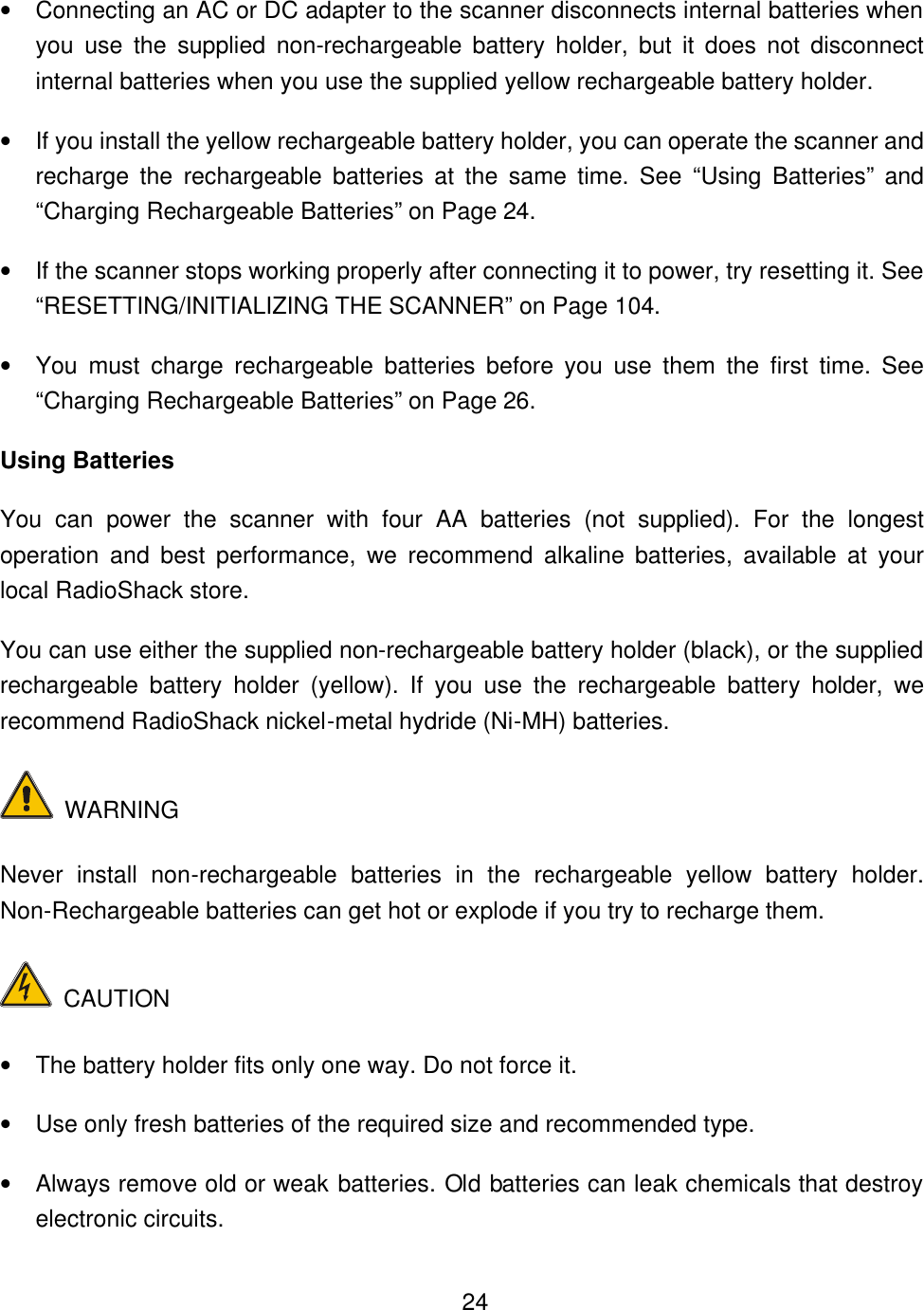 • Connecting an AC or DC adapter to the scanner disconnects internal batteries when you use the supplied non-rechargeable battery holder, but it does not disconnect internal batteries when you use the supplied yellow rechargeable battery holder.

• If you install the yellow rechargeable battery holder, you can operate the scanner and recharge the rechargeable batteries at the same time. See “Using Batteries” and “Charging Rechargeable Batteries” on Page 24.

• If the scanner stops working properly after connecting it to power, try resetting it. See “RESETTING/INITIALIZING THE SCANNER” on Page 104.

• You must charge rechargeable batteries before you use them the first time. See “Charging Rechargeable Batteries” on Page 26.

Using Batteries

You can power the scanner with four AA batteries (not supplied). For the longest operation and best performance, we recommend alkaline batteries, available at your local RadioShack store.

You can use either the supplied non-rechargeable battery holder (black), or the supplied rechargeable battery holder (yellow). If you use the rechargeable battery holder, we recommend RadioShack nickel-metal hydride (Ni-MH) batteries.

WARNING

Never install non-rechargeable batteries in the rechargeable yellow battery holder. Non-Rechargeable batteries can get hot or explode if you try to recharge them.

CAUTION

• The battery holder fits only one way. Do not force it.

• Use only fresh batteries of the required size and recommended type.

• Always remove old or weak batteries. Old batteries can leak chemicals that destroy electronic circuits.

24